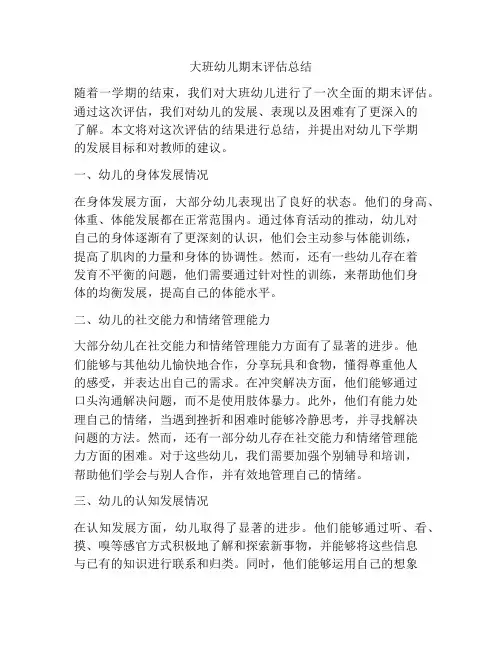 大班幼儿期末评估总结

随着一学期的结束，我们对大班幼儿进行了一次全面的期末评估。通过这次评估，我们对幼儿的发展、表现以及困难有了更深入的了解。本文将对这次评估的结果进行总结，并提出对幼儿下学期的发展目标和对教师的建议。

一、幼儿的身体发展情况

在身体发展方面，大部分幼儿表现出了良好的状态。他们的身高、体重、体能发展都在正常范围内。通过体育活动的推动，幼儿对自己的身体逐渐有了更深刻的认识，他们会主动参与体能训练，提高了肌肉的力量和身体的协调性。然而，还有一些幼儿存在着发育不平衡的问题，他们需要通过针对性的训练，来帮助他们身体的均衡发展，提高自己的体能水平。

二、幼儿的社交能力和情绪管理能力

大部分幼儿在社交能力和情绪管理能力方面有了显著的进步。他们能够与其他幼儿愉快地合作，分享玩具和食物，懂得尊重他人的感受，并表达出自己的需求。在冲突解决方面，他们能够通过口头沟通解决问题，而不是使用肢体暴力。此外，他们有能力处理自己的情绪，当遇到挫折和困难时能够冷静思考，并寻找解决问题的方法。然而，还有一部分幼儿存在社交能力和情绪管理能力方面的困难。对于这些幼儿，我们需要加强个别辅导和培训，帮助他们学会与别人合作，并有效地管理自己的情绪。

三、幼儿的认知发展情况

在认知发展方面，幼儿取得了显著的进步。他们能够通过听、看、摸、嗅等感官方式积极地了解和探索新事物，并能够将这些信息与已有的知识进行联系和归类。同时，他们能够运用自己的想象